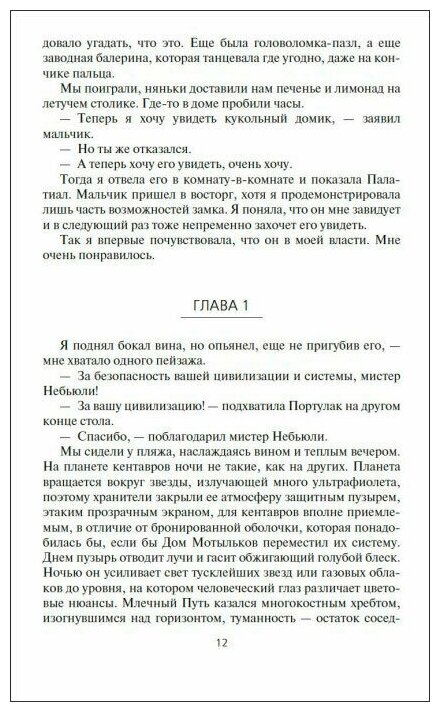 довало угадать, что это. Еще была головоломка-пазл, а еще заводная балерина, которая танцевала где угодно, даже на кончике пальца.

Мы поиграли, няньки доставили нам печенье и лимонад на летучем столике. Где-то в доме пробили часы.

— Теперь я хочу увидеть кукольный домик, — заявил мальчик.

— Но ты же отказался.

— А теперь хочу его увидеть, очень хочу.

Тогда я отвела его в комнату-в-комнате и показала Палатиал. Мальчик пришел в восторг, хотя я продемонстрировала лишь часть возможностей замка. Я поняла, что он мне завидует и в следующий раз тоже непременно захочет его увидеть.

Так я впервые почувствовала, что он в моей власти. Мне очень понравилось.

ГЛАВА 1

Я поднял бокал вина, но опьянел, еще не пригубив его, — мне хватало одного пейзажа.

— За безопасность вашей цивилизации и системы, мистер Небьюли!

— За вашу цивилизацию! — подхватила Портулак на другом конце стола.

— Спасибо, — поблагодарил мистер Небьюли.

Мы сидели у пляжа, наслаждаясь вином и теплым вечером. На планете кентавров ночи не такие, как на других. Планета вращается вокруг звезды, излучающей много ультрафиолета, поэтому хранители закрыли ее атмосферу защитным пузырем, этаким прозрачным экраном, для кентавров вполне приемлемым, в отличие от бронированной оболочки, которая понадобилась бы, если бы Дом Мотыльков переместил их систему. Днем пузырь отводит лучи и гасит обжигающий голубой блеск. Ночью он усиливает свет тусклейших звезд или газовых облаков до уровня, на котором человеческий глаз различает цветовые нюансы. Млечный Путь казался многокостным хребтом, изогнувшимся над горизонтом, туманность — остаток сосед-

12